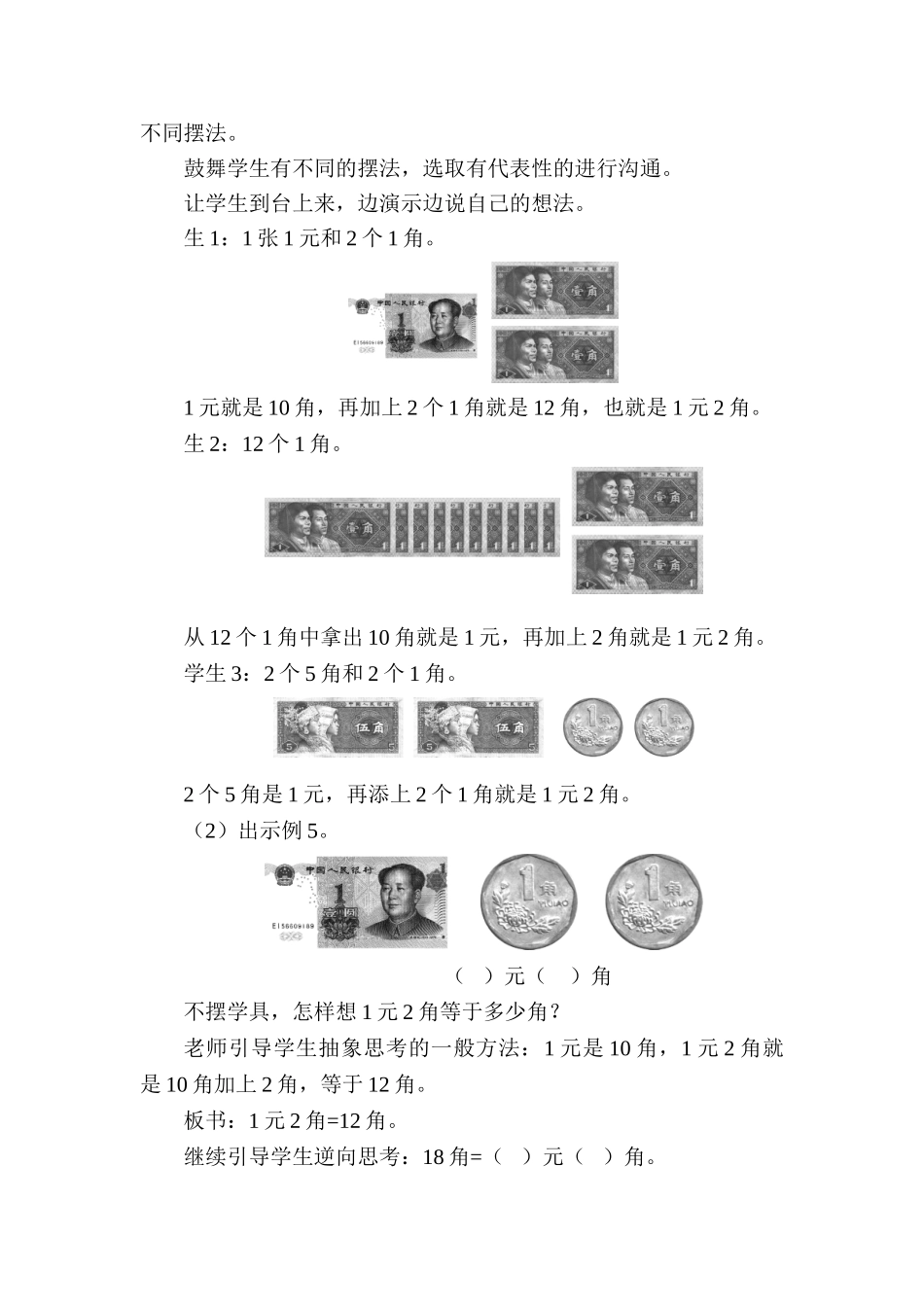 不同摆法。

鼓舞学生有不同的摆法，选取有代表性的进行沟通。

让学生到台上来，边演示边说自己的想法。

生 1：1 张 1 元和 2 个 1 角。

1 元就是 10 角，再加上 2 个 1 角就是 12 角，也就是 1 元 2 角。

生 2：12 个 1 角。

从 12 个 1 角中拿出 10 角就是 1 元，再加上 2 角就是 1 元 2 角。

学生 3：2 个 5 角和 2 个 1 角。

2 个 5 角是 1 元，再添上 2 个 1 角就是 1 元 2 角。

（2）出示例 5。

（　）元（　）角

不摆学具，怎样想 1 元 2 角等于多少角？

老师引导学生抽象思考的一般方法：1 元是 10 角，1 元 2 角就是 10 角加上 2 角，等于 12 角。

板书：1 元 2 角=12 角。

继续引导学生逆向思考：18 角=（　）元（　）角。